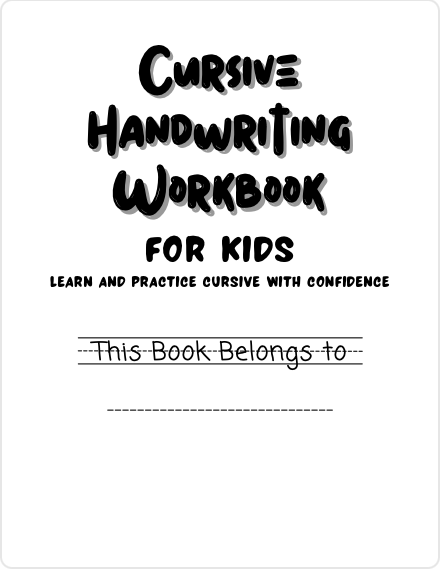 Cursive Handwriting Workbook

FOR KIDS

LEARN AND PRACTICE CURSIVE WITH CONFIDENCE

This Book Belongs to

____